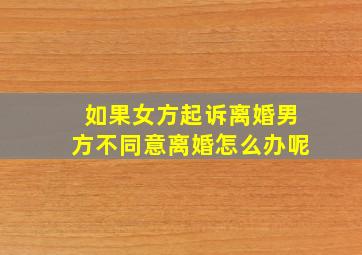 如果女方起诉离婚男方不同意离婚怎么办呢